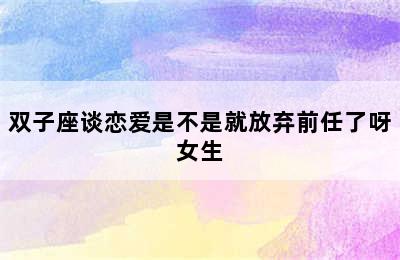 双子座谈恋爱是不是就放弃前任了呀女生